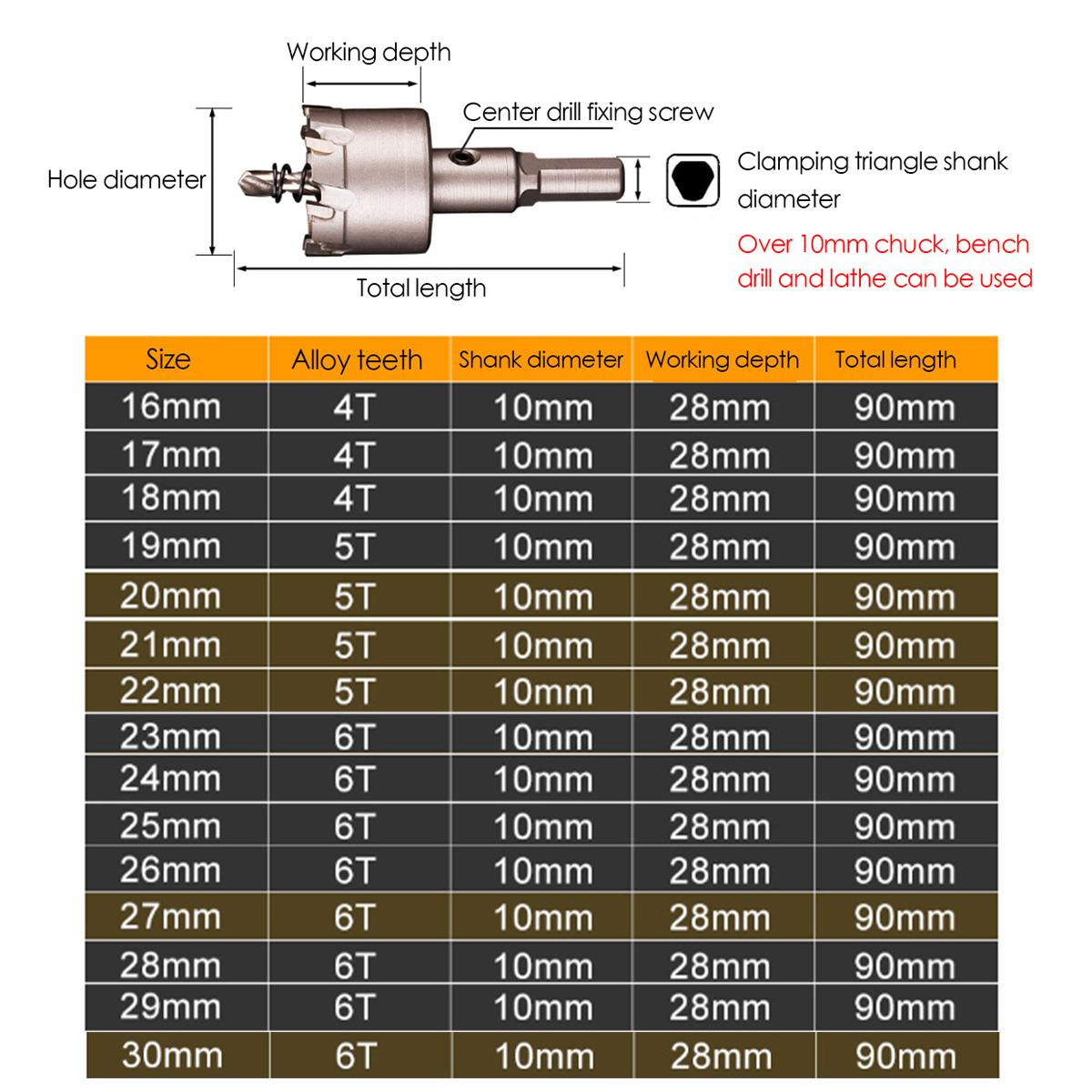 Working depth

Center drill fixing screw

Hole diameter

Clamping triangle shank diameter

Over 10mm chuck, bench drill and lathe can be used

Total length

| Size | Alloy teeth | Shank diameter | Working depth | Total length |
|---|---|---|---|---|
| 16mm | 4T | 10mm | 28mm | 90mm |
| 17mm | 4T | 10mm | 28mm | 90mm |
| 18mm | 4T | 10mm | 28mm | 90mm |
| 19mm | 5T | 10mm | 28mm | 90mm |
| 20mm | 5T | 10mm | 28mm | 90mm |
| 21mm | 5T | 10mm | 28mm | 90mm |
| 22mm | 5T | 10mm | 28mm | 90mm |
| 23mm | 6T | 10mm | 28mm | 90mm |
| 24mm | 6T | 10mm | 28mm | 90mm |
| 25mm | 6T | 10mm | 28mm | 90mm |
| 26mm | 6T | 10mm | 28mm | 90mm |
| 27mm | 6T | 10mm | 28mm | 90mm |
| 28mm | 6T | 10mm | 28mm | 90mm |
| 29mm | 6T | 10mm | 28mm | 90mm |
| 30mm | 6T | 10mm | 28mm | 90mm |